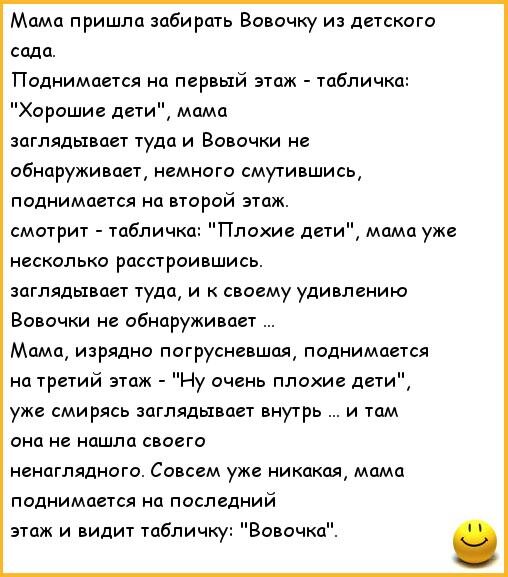 Мама пришла забирать Вовочку из детского сада.
Поднимается на первый этаж - табличка: "Хорошие дети", мама заглядывает туда и Вовочки не обнаруживает, немного смутившись, поднимается на второй этаж.
смотрит - табличка: "Плохие дети", мама уже несколько расстроившись.
заглядывает туда, и к своему удивлению Вовочки не обнаруживает ...
Мама, изрядно погрусневшая, поднимается на третий этаж - "Ну очень плохие дети", уже смирясь заглядывает внутрь ... и там она не нашла своего ненаглядного. Совсем уже никакая, мама поднимается на последний этаж и видит табличку: "Вовочка".